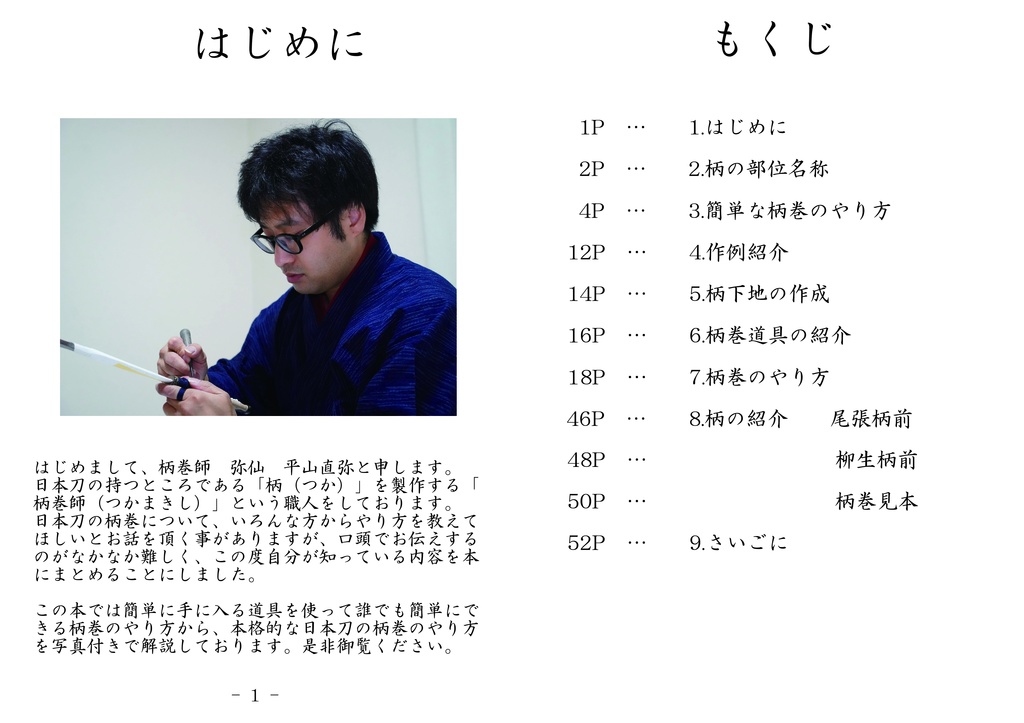 はじめに

はじめまして、柄巻師　弥仙　平山直弥と申します。
日本刀の持つところである「柄（つか）」を製作する「柄巻師（つかまきし）」という職人をしております。
日本刀の柄巻について、いろんな方からやり方を教えてほしいとお話を頂く事がありますが、口頭でお伝えするのがなかなか難しく、この度自分が知っている内容を本にまとめることにしました。

この本では簡単に手に入る道具を使って誰でも簡単にできる柄巻のやり方から、本格的な日本刀の柄巻のやり方を写真付きで解説しております。是非御覧ください。

- 1 -

もくじ

| | | | |
|---|---|---|---|
| 1P | … | 1.はじめに | |
| 2P | … | 2.柄の部位名称 | |
| 4P | … | 3.簡単な柄巻のやり方 | |
| 12P | … | 4.作例紹介 | |
| 14P | … | 5.柄下地の作成 | |
| 16P | … | 6.柄巻道具の紹介 | |
| 18P | … | 7.柄巻のやり方 | |
| 46P | … | 8.柄の紹介 | 尾張柄前 |
| 48P | … | | 柳生柄前 |
| 50P | … | | 柄巻見本 |
| 52P | … | 9.さいごに | |